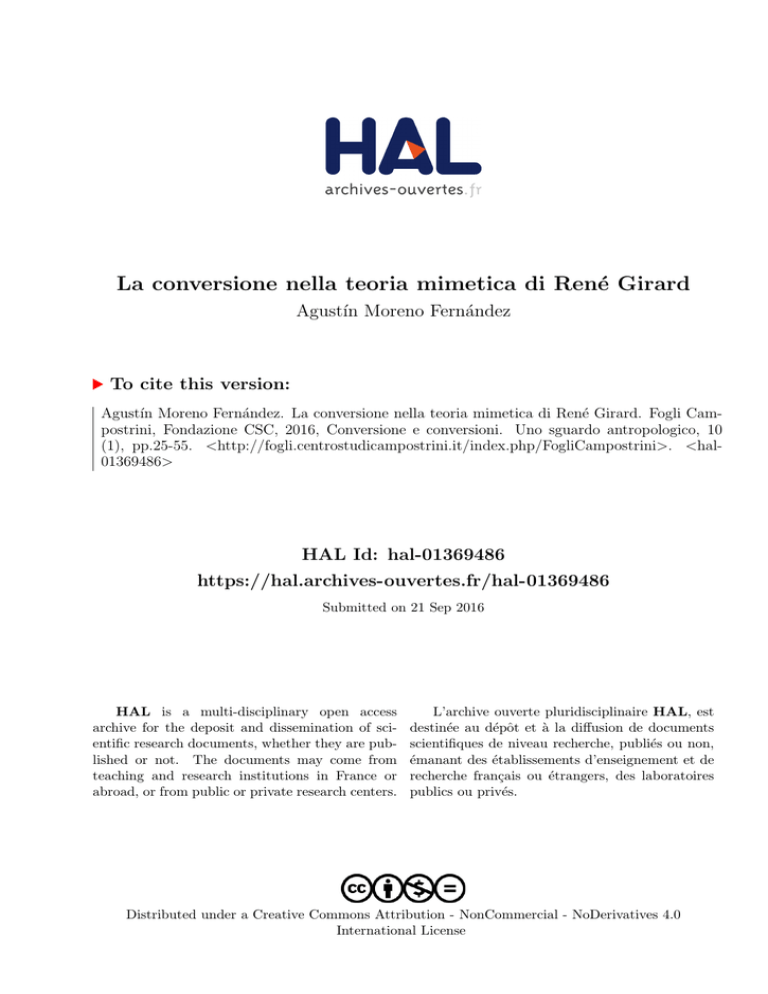 HAL
archives-ouvertes.fr

La conversione nella teoria mimetica di René Girard
Agustín Moreno Fernández

To cite this version:

Agustín Moreno Fernández. La conversione nella teoria mimetica di René Girard. Fogli Campostrini, Fondazione CSC, 2016, Conversione e conversioni. Uno sguardo antropologico, 10 (1), pp.25-55. <http://fogli.centrostudicampostrini.it/index.php/FogliCampostrini>. <hal-01369486>

HAL Id: hal-01369486
https://hal.archives-ouvertes.fr/hal-01369486
Submitted on 21 Sep 2016

HAL is a multi-disciplinary open access archive for the deposit and dissemination of scientific research documents, whether they are published or not. The documents may come from teaching and research institutions in France or abroad, or from public or private research centers.

L'archive ouverte pluridisciplinaire HAL, est destinée au dépôt et à la diffusion de documents scientifiques de niveau recherche, publiés ou non, émanant des établissements d'enseignement et de recherche français ou étrangers, des laboratoires publics ou privés.

Distributed under a Creative Commons Attribution - NonCommercial - NoDerivatives 4.0 International License